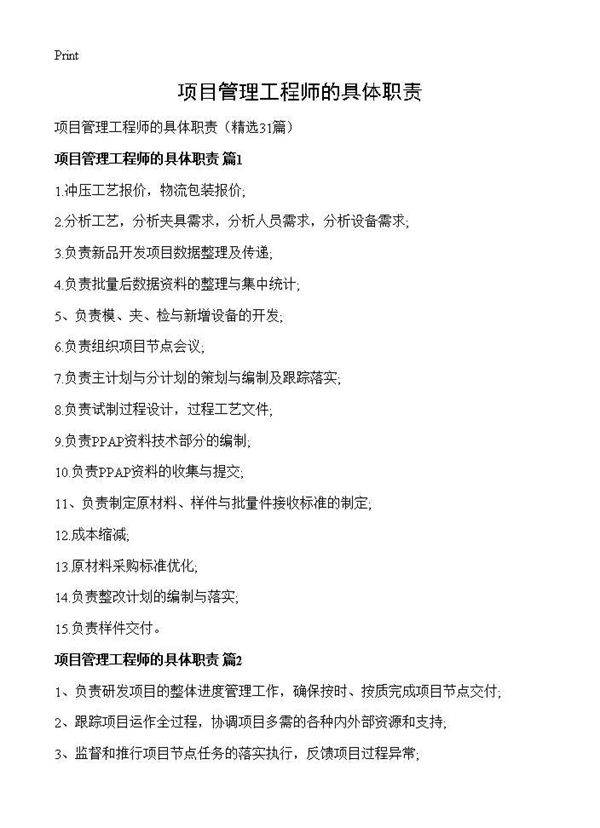 Print

项目管理工程师的具体职责

项目管理工程师的具体职责（精选31篇）

项目管理工程师的具体职责 篇1

1.冲压工艺报价，物流包装报价;

2.分析工艺，分析夹具需求，分析人员需求，分析设备需求;

3.负责新品开发项目数据整理及传递;

4.负责批量后数据资料的整理与集中统计;

5、负责模、夹、检与新增设备的开发;

6.负责组织项目节点会议;

7.负责主计划与分计划的策划与编制及跟踪落实;

8.负责试制过程设计，过程工艺文件;

9.负责PPAP资料技术部分的编制;

10.负责PPAP资料的收集与提交;

11、负责制定原材料、样件与批量件接收标准的制定;

12.成本缩减;

13.原材料采购标准优化;

14.负责整改计划的编制与落实;

15.负责样件交付。

项目管理工程师的具体职责 篇2

1、负责研发项目的整体进度管理工作，确保按时、按质完成项目节点交付;

2、跟踪项目运作全过程，协调项目多需的各种内外部资源和支持;

3、监督和推行项目节点任务的落实执行，反馈项目过程异常;